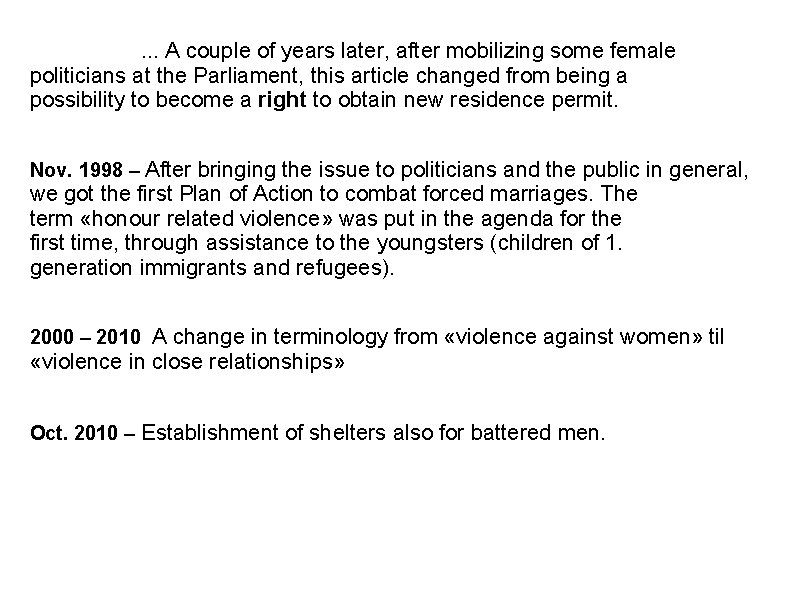 ... A couple of years later, after mobilizing some female politicians at the Parliament, this article changed from being a possibility to become a right to obtain new residence permit.

Nov. 1998 – After bringing the issue to politicians and the public in general, we got the first Plan of Action to combat forced marriages. The term «honour related violence» was put in the agenda for the first time, through assistance to the youngsters (children of 1. generation immigrants and refugees).

2000 – 2010 A change in terminology from «violence against women» til «violence in close relationships»

Oct. 2010 – Establishment of shelters also for battered men.